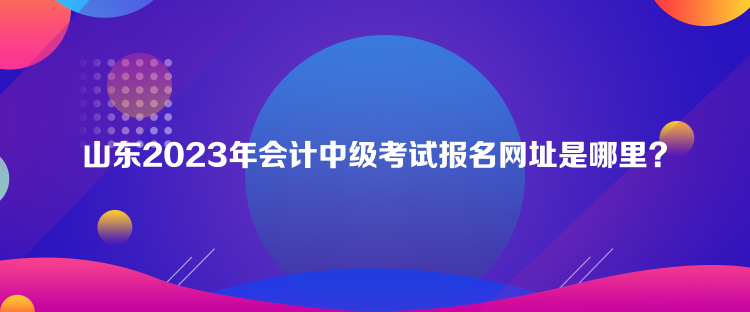 山东2023年会计中级考试报名网址是哪里？